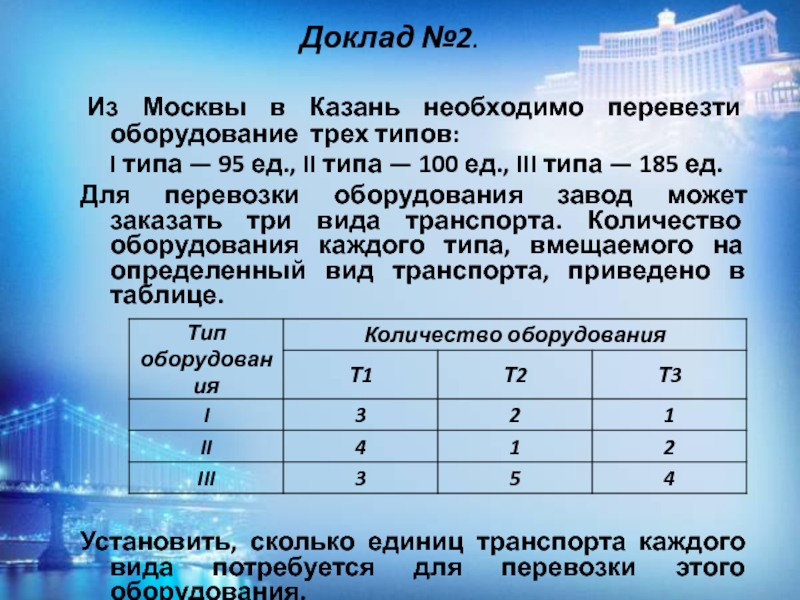 Доклад №2.

Из Москвы в Казань необходимо перевезти оборудование трех типов:

I типа — 95 ед., II типа — 100 ед., III типа — 185 ед.

Для перевозки оборудования завод может заказать три вида транспорта. Количество оборудования каждого типа, вмещаемого на определенный вид транспорта, приведено в таблице.

| Тип оборудования | Количество оборудования | | |
|---|---|---|---|
| | Т1 | Т2 | Т3 |
| I | 3 | 2 | 1 |
| II | 4 | 1 | 2 |
| III | 3 | 5 | 4 |

Установить, сколько единиц транспорта каждого вида потребуется для перевозки этого оборудования.